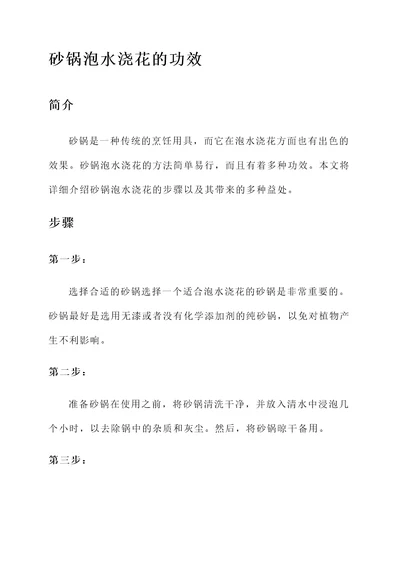 砂锅泡水浇花的功效

简介

砂锅是一种传统的烹饪用具，而它在泡水浇花方面也有出色的效果。砂锅泡水浇花的方法简单易行，而且有着多种功效。本文将详细介绍砂锅泡水浇花的步骤以及其带来的多种益处。

步骤

第一步：

选择合适的砂锅选择一个适合泡水浇花的砂锅是非常重要的。砂锅最好是选用无漆或者没有化学添加剂的纯砂锅，以免对植物产生不利影响。

第二步：

准备砂锅在使用之前，将砂锅清洗干净，并放入清水中浸泡几个小时，以去除锅中的杂质和灰尘。然后，将砂锅晾干备用。

第三步：